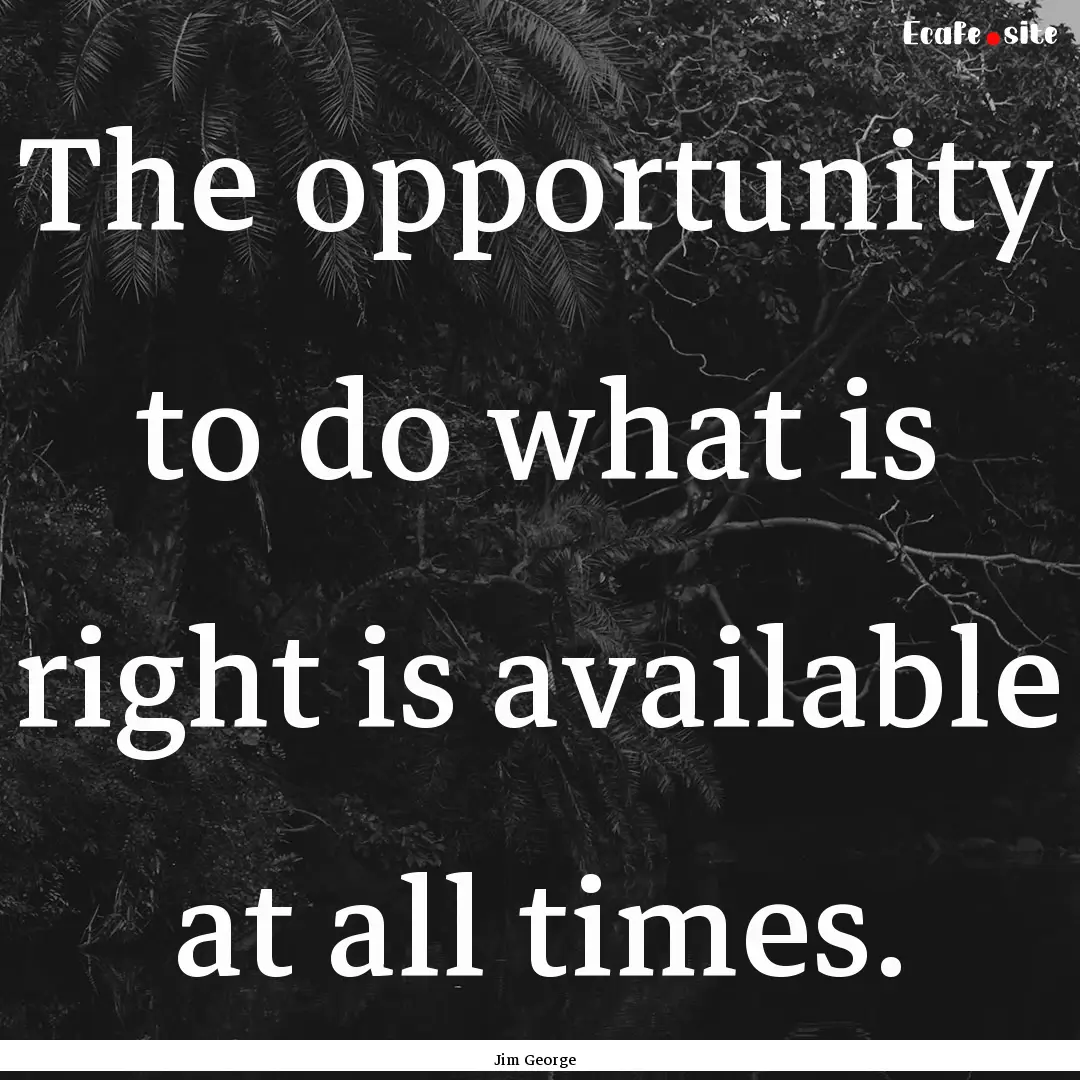 Ecafe.site

The opportunity to do what is right is available at all times.

Jim George